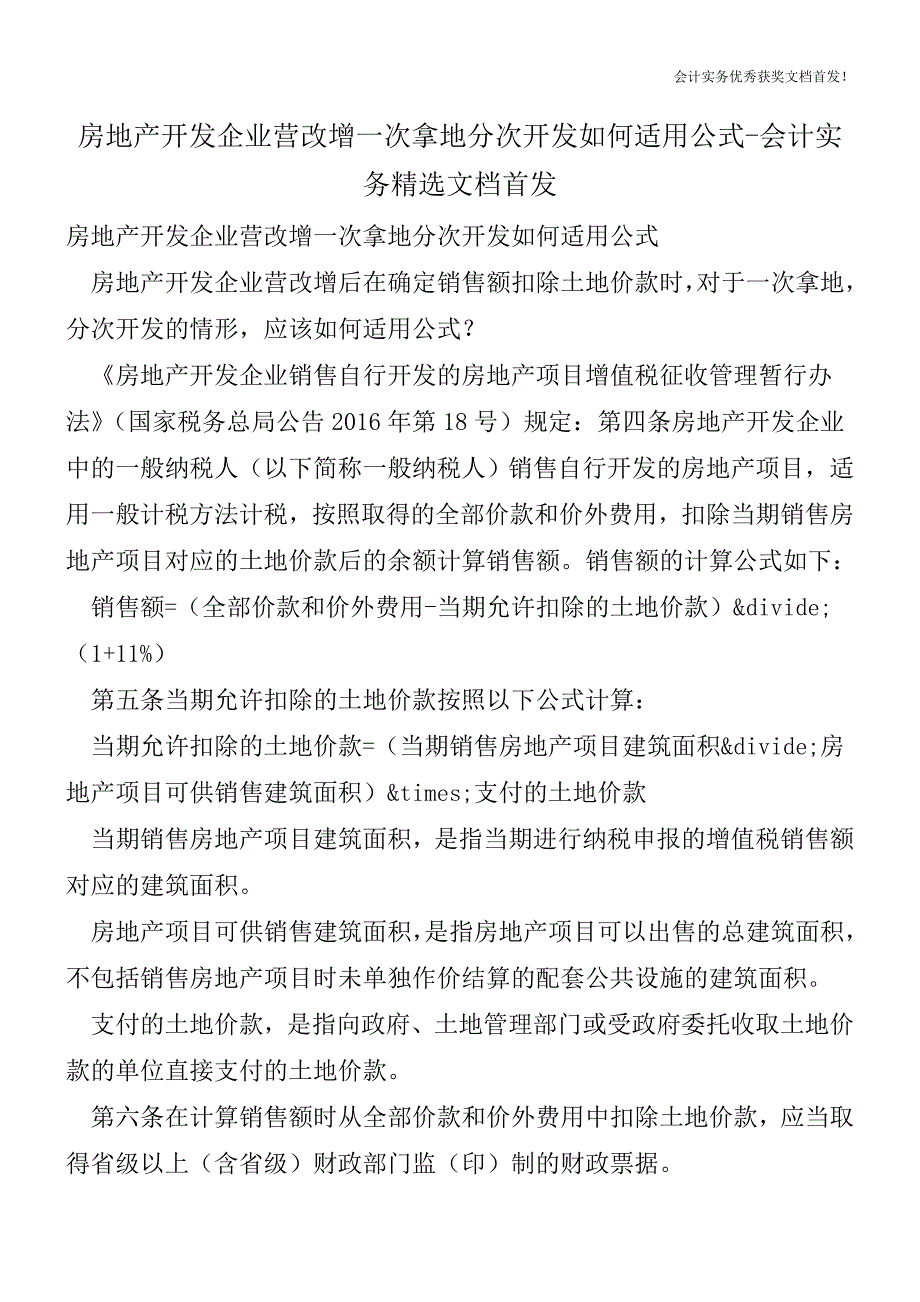 会计实务优秀获奖文档首发!

房地产开发企业营改增一次拿地分次开发如何适用公式-会计实务精选文档首发

房地产开发企业营改增一次拿地分次开发如何适用公式

房地产开发企业营改增后在确定销售额扣除土地价款时，对于一次拿地，分次开发的情形，应该如何适用公式？

《房地产开发企业销售自行开发的房地产项目增值税征收管理暂行办法》（国家税务总局公告 2016 年第 18 号）规定：第四条房地产开发企业中的一般纳税人（以下简称一般纳税人）销售自行开发的房地产项目，适用一般计税方法计税，按照取得的全部价款和价外费用，扣除当期销售房地产项目对应的土地价款后的余额计算销售额。销售额的计算公式如下：

销售额=（全部价款和价外费用-当期允许扣除的土地价款）&divide;（1+11%）

第五条当期允许扣除的土地价款按照以下公式计算：

当期允许扣除的土地价款=（当期销售房地产项目建筑面积&divide;房地产项目可供销售建筑面积）&times;支付的土地价款

当期销售房地产项目建筑面积，是指当期进行纳税申报的增值税销售额对应的建筑面积。

房地产项目可供销售建筑面积，是指房地产项目可以出售的总建筑面积，不包括销售房地产项目时未单独作价结算的配套公共设施的建筑面积。

支付的土地价款，是指向政府、土地管理部门或受政府委托收取土地价款的单位直接支付的土地价款。

第六条在计算销售额时从全部价款和价外费用中扣除土地价款，应当取得省级以上（含省级）财政部门监（印）制的财政票据。